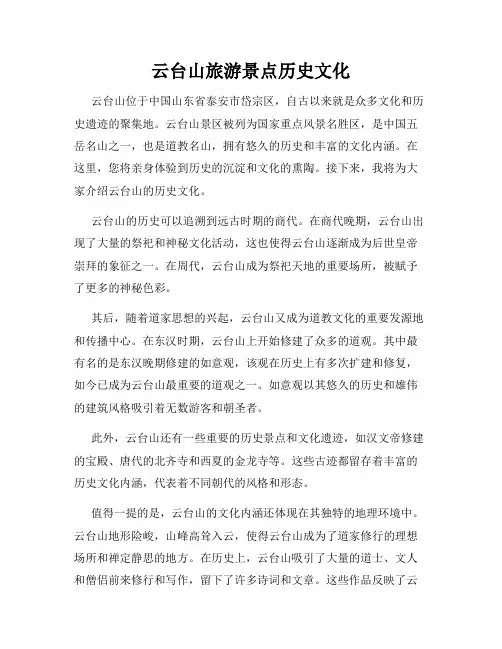 云台山旅游景点历史文化

云台山位于中国山东省泰安市岱宗区，自古以来就是众多文化和历史遗迹的聚集地。云台山景区被列为国家重点风景名胜区，是中国五岳名山之一，也是道教名山，拥有悠久的历史和丰富的文化内涵。在这里，您将亲身体验到历史的沉淀和文化的熏陶。接下来，我将为大家介绍云台山的历史文化。

云台山的历史可以追溯到远古时期的商代。在商代晚期，云台山出现了大量的祭祀和神秘文化活动，这也使得云台山逐渐成为后世皇帝崇拜的象征之一。在周代，云台山成为祭祀天地的重要场所，被赋予了更多的神秘色彩。

其后，随着道家思想的兴起，云台山又成为道教文化的重要发源地和传播中心。在东汉时期，云台山上开始修建了众多的道观。其中最有名的是东汉晚期修建的如意观，该观在历史上有多次扩建和修复，如今已成为云台山最重要的道观之一。如意观以其悠久的历史和雄伟的建筑风格吸引着无数游客和朝圣者。

此外，云台山还有一些重要的历史景点和文化遗迹，如汉文帝修建的宝殿、唐代的北齐寺和西夏的金龙寺等。这些古迹都留存着丰富的历史文化内涵，代表着不同朝代的风格和形态。

值得一提的是，云台山的文化内涵还体现在其独特的地理环境中。云台山地形险峻，山峰高耸入云，使得云台山成为了道家修行的理想场所和禅定静思的地方。在历史上，云台山吸引了大量的道士、文人和僧侣前来修行和写作，留下了许多诗词和文章。这些作品反映了云